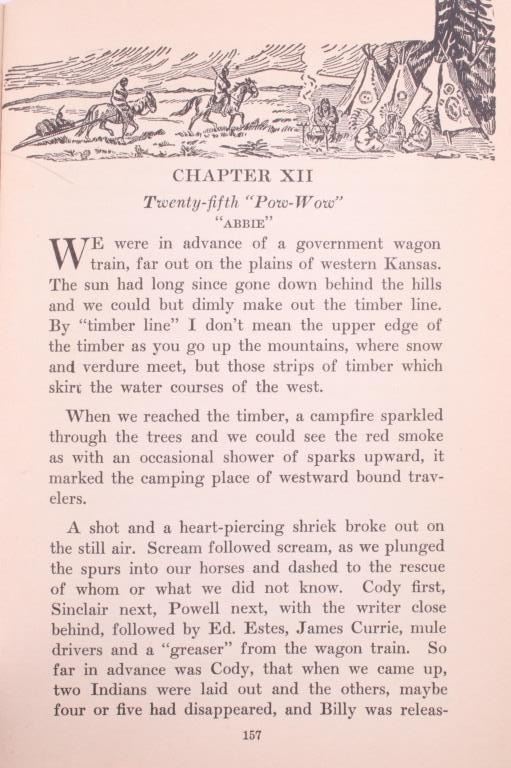 CHAPTER XII

Twenty-fifth "Pow-Wow"

"ABBIE"

WE were in advance of a government wagon train, far out on the plains of western Kansas. The sun had long since gone down behind the hills and we could but dimly make out the timber line. By "timber line" I don't mean the upper edge of the timber as you go up the mountains, where snow and verdure meet, but those strips of timber which skirt the water courses of the west.

When we reached the timber, a campfire sparkled through the trees and we could see the red smoke as with an occasional shower of sparks upward, it marked the camping place of westward bound travelers.

A shot and a heart-piercing shriek broke out on the still air. Scream followed scream, as we plunged the spurs into our horses and dashed to the rescue of whom or what we did not know. Cody first, Sinclair next, Powell next, with the writer close behind, followed by Ed. Estes, James Currie, mule drivers and a "greaser" from the wagon train. So far in advance was Cody, that when we came up, two Indians were laid out and the others, maybe four or five had disappeared, and Billy was releas-

157